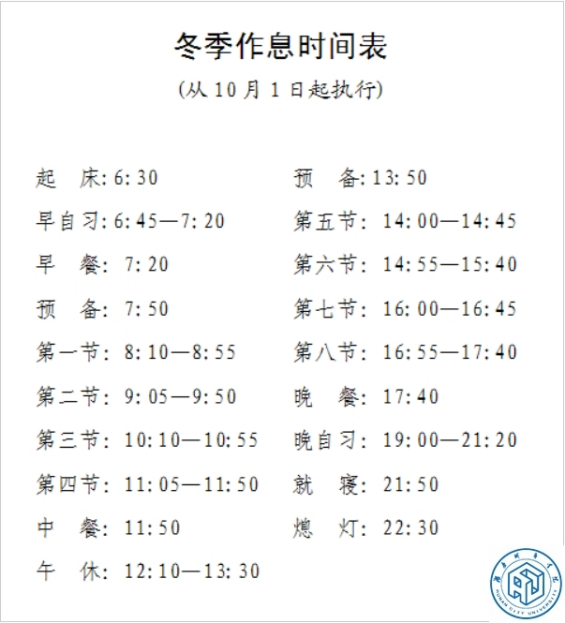 冬季作息时间表

(从10月1日起执行)

起 床:6:30
早自习:6:45—7:20
早 餐:7:20
预 备:7:50
第一节:8:10—8:55
第二节:9:05—9:50
第三节:10:10—10:55
第四节:11:05—11:50
中 餐:11:50
午 休:12:10—13:30

预 备:13:50
第五节:14:00—14:45
第六节:14:55—15:40
第七节:16:00—16:45
第八节:16:55—17:40
晚 餐:17:40
晚自习:19:00—21:20
就 寝:21:50
熄 灯:22:30